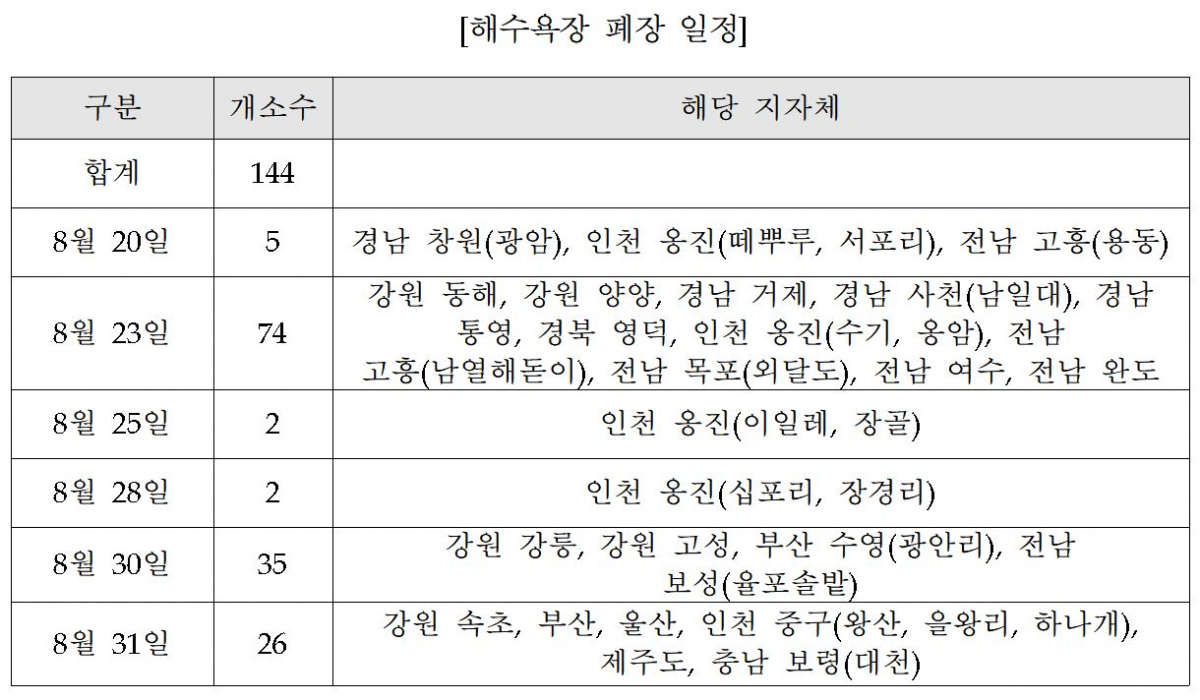 [해수욕장 폐장 일정]

| 구분 | 개소수 | 해당 지자체 |
|---|---|---|
| 합계 | 144 | |
| 8월 20일 | 5 | 경남 창원(광암), 인천 옹진(떼뿌루, 서포리), 전남 고흥(용동) |
| 8월 23일 | 74 | 강원 동해, 강원 양양, 경남 거제, 경남 사천(남일대), 경남 통영, 경북 영덕, 인천 옹진(수기, 옹암), 전남 고흥(남열해돋이), 전남 목포(외달도), 전남 여수, 전남 완도 |
| 8월 25일 | 2 | 인천 옹진(이일레, 장골) |
| 8월 28일 | 2 | 인천 옹진(십포리, 장경리) |
| 8월 30일 | 35 | 강원 강릉, 강원 고성, 부산 수영(광안리), 전남 보성(율포솔밭) |
| 8월 31일 | 26 | 강원 속초, 부산, 울산, 인천 중구(왕산, 을왕리, 하나개), 제주도, 충남 보령(대천) |